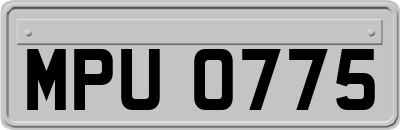 MPU 0775